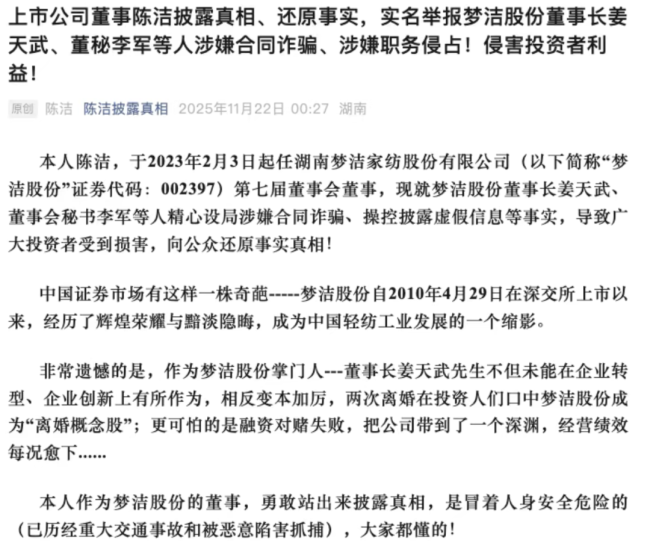 上市公司董事陈洁披露真相、还原事实，实名举报梦洁股份董事长姜天武、董秘李军等人涉嫌合同诈骗、涉嫌职务侵占！侵害投资者利益！

原创 陈洁 陈洁披露真相 2025年11月22日 00:27 湖南

本人陈洁，于2023年2月3日起任湖南梦洁家纺股份有限公司（以下简称“梦洁股份”证券代码：002397）第七届董事会董事，现就梦洁股份董事长姜天武、董事会秘书李军等人精心设局涉嫌合同诈骗、操控披露虚假信息等事实，导致广大投资者受到损害，向公众还原事实真相！

中国证券市场有这样一株奇葩-----梦洁股份自2010年4月29日在深交所上市以来，经历了辉煌荣耀与黯淡隐晦，成为中国轻纺工业发展的一个缩影。

非常遗憾的是，作为梦洁股份掌门人---董事长姜天武先生不但未能在企业转型、企业创新上有所作为，相反变本加厉，两次离婚在投资人们口中梦洁股份成为“离婚概念股”；更可怕的是融资对赌失败，把公司带到了一个深渊，经营绩效每况愈下......

本人作为梦洁股份的董事，勇敢站出来披露真相，是冒着人身安全危险的（已历经重大交通事故和被恶意陷害抓捕），大家都懂的！